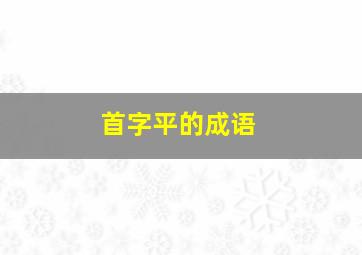 首字平的成语